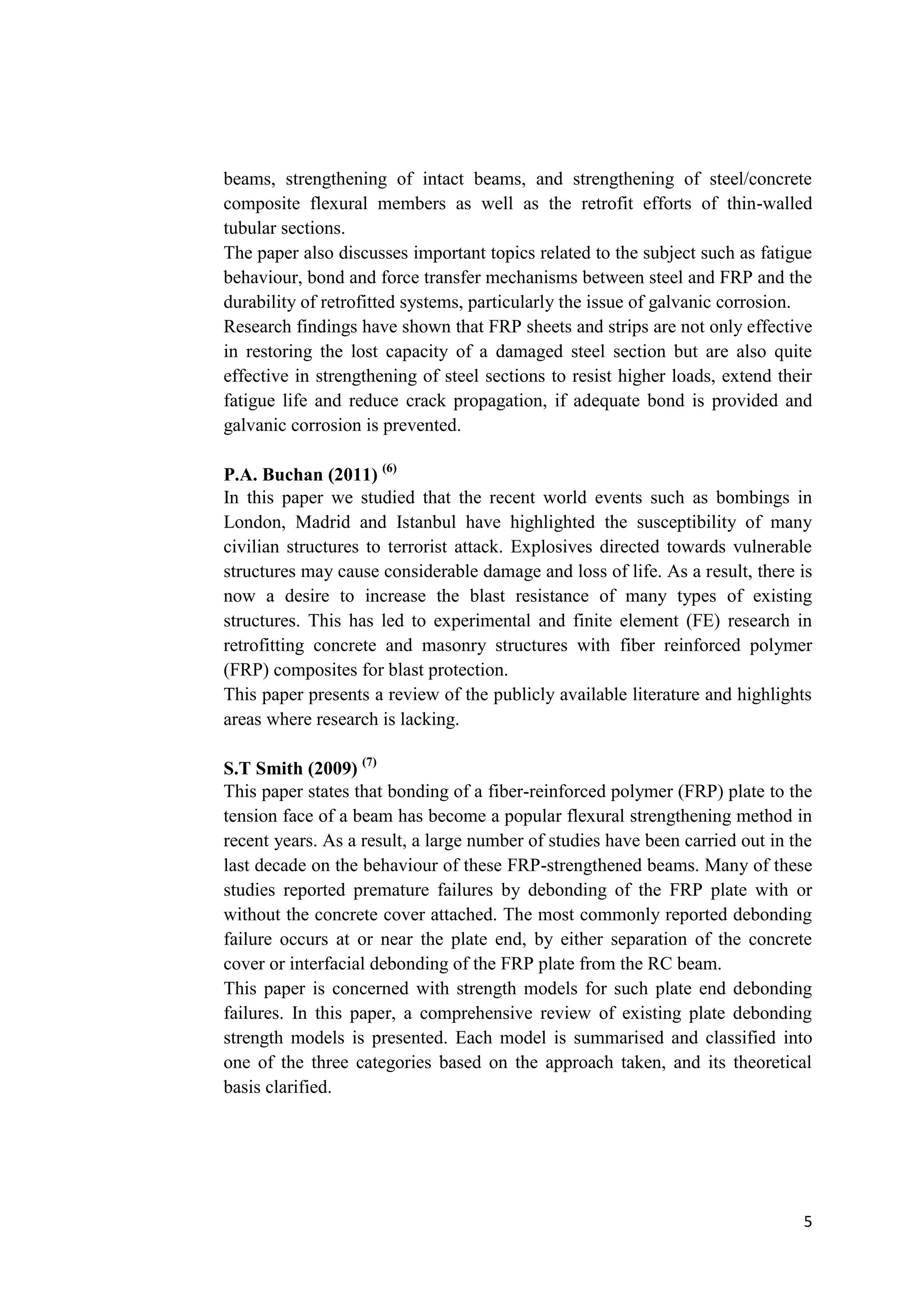 beams, strengthening of intact beams, and strengthening of steel/concrete composite flexural members as well as the retrofit efforts of thin-walled tubular sections.

The paper also discusses important topics related to the subject such as fatigue behaviour, bond and force transfer mechanisms between steel and FRP and the durability of retrofitted systems, particularly the issue of galvanic corrosion.

Research findings have shown that FRP sheets and strips are not only effective in restoring the lost capacity of a damaged steel section but are also quite effective in strengthening of steel sections to resist higher loads, extend their fatigue life and reduce crack propagation, if adequate bond is provided and galvanic corrosion is prevented.

P.A. Buchan (2011) $^{(6)}$

In this paper we studied that the recent world events such as bombings in London, Madrid and Istanbul have highlighted the susceptibility of many civilian structures to terrorist attack. Explosives directed towards vulnerable structures may cause considerable damage and loss of life. As a result, there is now a desire to increase the blast resistance of many types of existing structures. This has led to experimental and finite element (FE) research in retrofitting concrete and masonry structures with fiber reinforced polymer (FRP) composites for blast protection.

This paper presents a review of the publicly available literature and highlights areas where research is lacking.

S.T Smith (2009) $^{(7)}$

This paper states that bonding of a fiber-reinforced polymer (FRP) plate to the tension face of a beam has become a popular flexural strengthening method in recent years. As a result, a large number of studies have been carried out in the last decade on the behaviour of these FRP-strengthened beams. Many of these studies reported premature failures by debonding of the FRP plate with or without the concrete cover attached. The most commonly reported debonding failure occurs at or near the plate end, by either separation of the concrete cover or interfacial debonding of the FRP plate from the RC beam.

This paper is concerned with strength models for such plate end debonding failures. In this paper, a comprehensive review of existing plate debonding strength models is presented. Each model is summarised and classified into one of the three categories based on the approach taken, and its theoretical basis clarified.

5